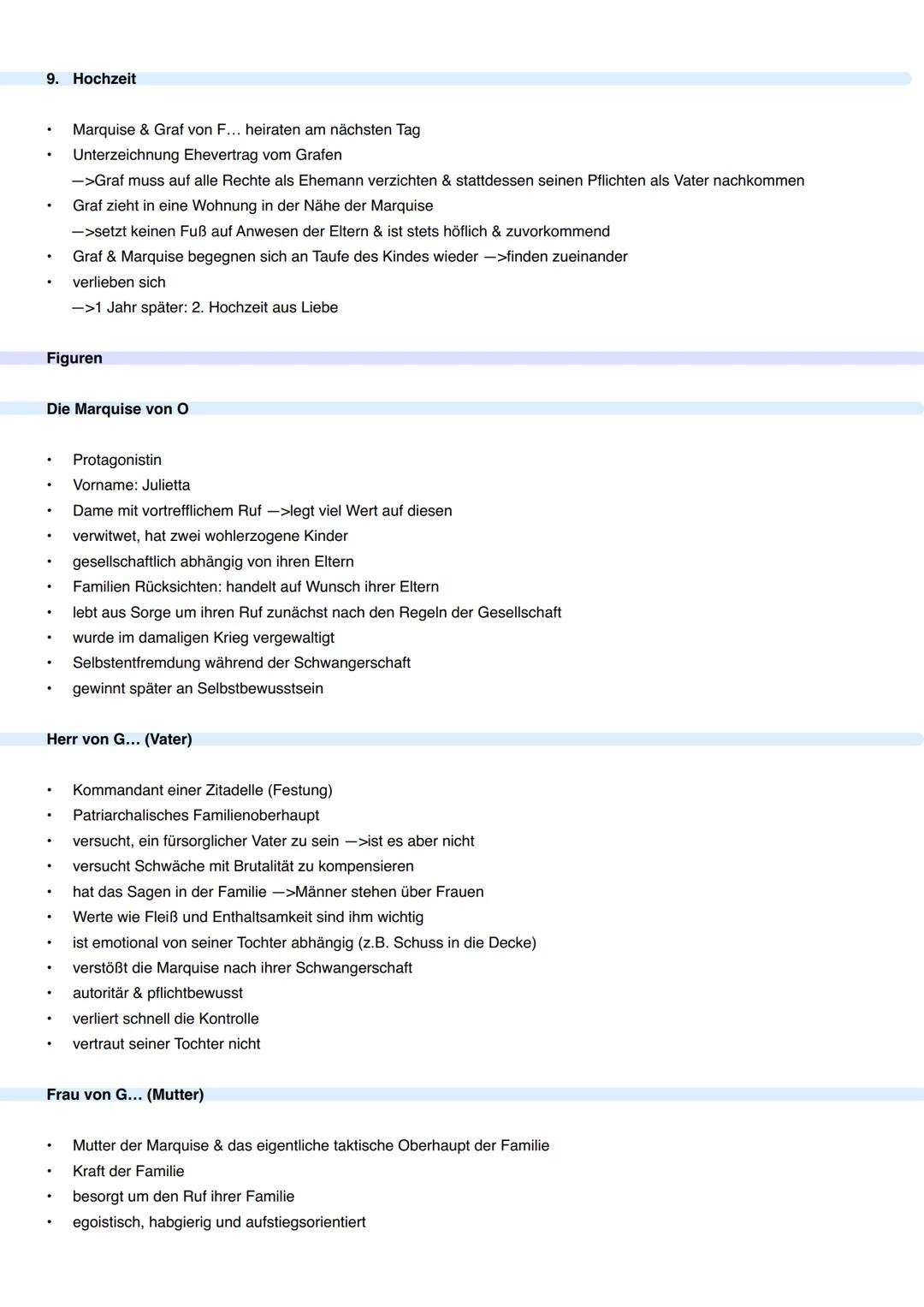 9. Hochzeit

• Marquise & Graf von F… heiraten am nächsten Tag
• Unterzeichnung Ehevertrag vom Grafen
—>Graf muss auf alle Rechte als Ehemann verzichten & stattdessen seinen Pflichten als Vater nachkommen
• Graf zieht in eine Wohnung in der Nähe der Marquise
—>setzt keinen Fuß auf Anwesen der Eltern & ist stets höflich & zuvorkommend
• Graf & Marquise begegnen sich an Taufe des Kindes wieder —>finden zueinander
• verlieben sich
—>1 Jahr später: 2. Hochzeit aus Liebe

Figuren

Die Marquise von O

• Protagonistin
• Vorname: Julietta
• Dame mit vortrefflichem Ruf —>legt viel Wert auf diesen
• verwitwet, hat zwei wohlerzogene Kinder
• gesellschaftlich abhängig von ihren Eltern
• Familien Rücksichten: handelt auf Wunsch ihrer Eltern
• lebt aus Sorge um ihren Ruf zunächst nach den Regeln der Gesellschaft
• wurde im damaligen Krieg vergewaltigt
• Selbstentfremdung während der Schwangerschaft
• gewinnt später an Selbstbewusstsein

Herr von G… (Vater)

• Kommandant einer Zitadelle (Festung)
• Patriarchalisches Familienoberhaupt
• versucht, ein fürsorglicher Vater zu sein —>ist es aber nicht
• versucht Schwäche mit Brutalität zu kompensieren
• hat das Sagen in der Familie —>Männer stehen über Frauen
• Werte wie Fleiß und Enthaltsamkeit sind ihm wichtig
• ist emotional von seiner Tochter abhängig (z.B. Schuss in die Decke)
• verstößt die Marquise nach ihrer Schwangerschaft
• autoritär & pflichtbewusst
• verliert schnell die Kontrolle
• vertraut seiner Tochter nicht

Frau von G… (Mutter)

• Mutter der Marquise & das eigentliche taktische Oberhaupt der Familie
• Kraft der Familie
• besorgt um den Ruf ihrer Familie
• egoistisch, habgierig und aufstiegsorientiert